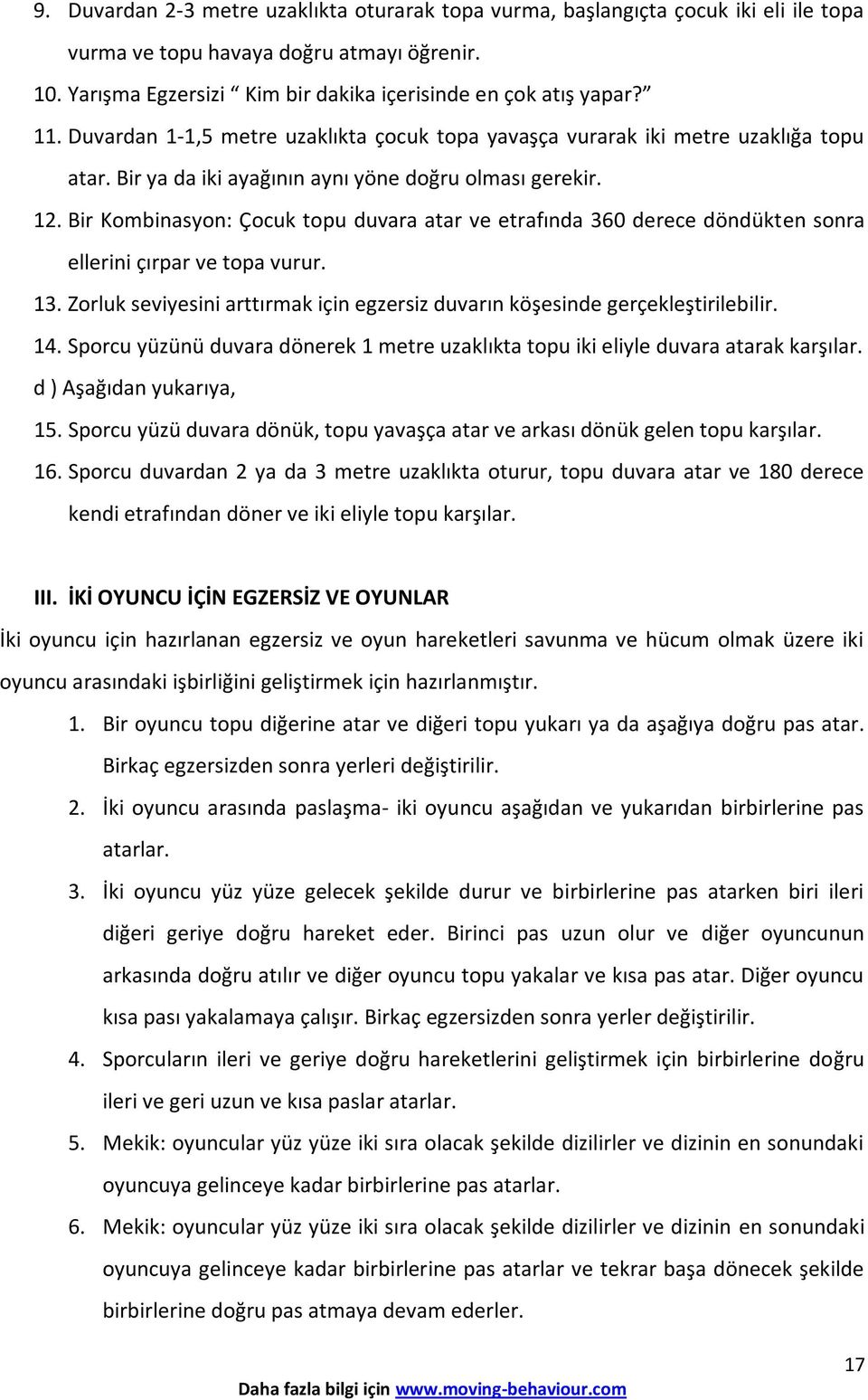 9. Duvardan 2-3 metre uzaklıkta oturarak topa vurma, başlangıçta çocuk iki eli ile topa vurma ve topu havaya doğru atmayı öğrenir.

10. Yarışma Egzersizi “ Kim bir dakika içerisinde en çok atış yapar?”

11. Duvardan 1-1,5 metre uzaklıkta çocuk topa yavaşça vurarak iki metre uzaklığa topu atar. Bir ya da iki ayağının aynı yöne doğru olması gerekir.

12. Bir Kombinasyon: Çocuk topu duvara atar ve etrafında 360 derece döndükten sonra ellerini çırpar ve topa vurur.

13. Zorluk seviyesini arttırmak için egzersiz duvarın köşesinde gerçekleştirilebilir.

14. Sporcu yüzünü duvara dönerek 1 metre uzaklıkta topu iki eliyle duvara atarak karşılar.

d ) Aşağıdan yukarıya,

15. Sporcu yüzü duvara dönük, topu yavaşça atar ve arkası dönük gelen topu karşılar.

16. Sporcu duvardan 2 ya da 3 metre uzaklıkta oturur, topu duvara atar ve 180 derece kendi etrafından döner ve iki eliyle topu karşılar.

III. İKİ OYUNCU İÇİN EGZERSİZ VE OYUNLAR

İki oyuncu için hazırlanan egzersiz ve oyun hareketleri savunma ve hücum olmak üzere iki oyuncu arasındaki işbirliğini geliştirmek için hazırlanmıştır.

1. Bir oyuncu topu diğerine atar ve diğeri topu yukarı ya da aşağıya doğru pas atar. Birkaç egzersizden sonra yerleri değiştirilir.

2. İki oyuncu arasında paslaşma- iki oyuncu aşağıdan ve yukarıdan birbirlerine pas atarlar.

3. İki oyuncu yüz yüze gelecek şekilde durur ve birbirlerine pas atarken biri ileri diğeri geriye doğru hareket eder. Birinci pas uzun olur ve diğer oyuncunun arkasında doğru atılır ve diğer oyuncu topu yakalar ve kısa pas atar. Diğer oyuncu kısa pası yakalamaya çalışır. Birkaç egzersizden sonra yerler değiştirilir.

4. Sporcuların ileri ve geriye doğru hareketlerini geliştirmek için birbirlerine doğru ileri ve geri uzun ve kısa paslar atarlar.

5. Mekik: oyuncular yüz yüze iki sıra olacak şekilde dizilirler ve dizinin en sonundaki oyuncuya gelinceye kadar birbirlerine pas atarlar.

6. Mekik: oyuncular yüz yüze iki sıra olacak şekilde dizilirler ve dizinin en sonundaki oyuncuya gelinceye kadar birbirlerine pas atarlar ve tekrar başa dönecek şekilde birbirlerine doğru pas atmaya devam ederler.

17

Daha fazla bilgi için www.moving-behaviour.com